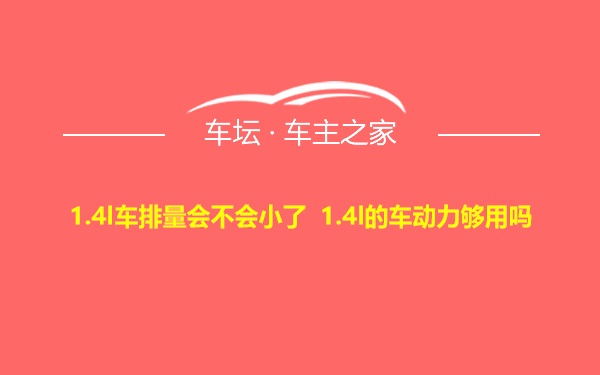 车坛 · 车主之家

1.4l车排量会不会小了 1.4l的车动力够用吗